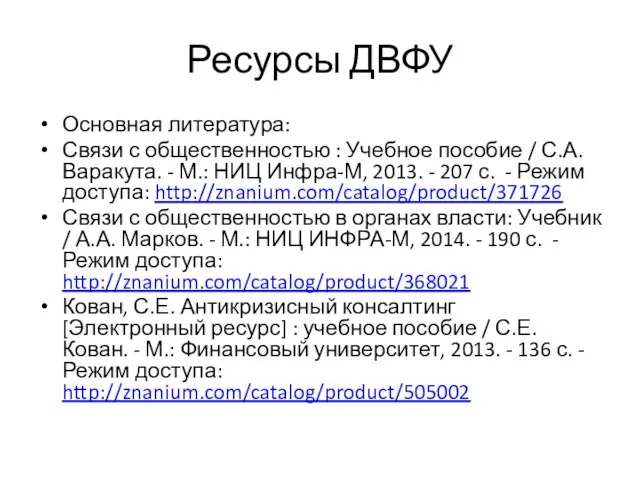 Ресурсы ДВФУ

• Основная литература:
• Связи с общественностью : Учебное пособие / С.А. Варакута. - М.: НИЦ Инфра-М, 2013. - 207 с. - Режим доступа: http://znanium.com/catalog/product/371726
• Связи с общественностью в органах власти: Учебник / А.А. Марков. - М.: НИЦ ИНФРА-М, 2014. - 190 с. - Режим доступа: http://znanium.com/catalog/product/368021
• Кован, С.Е. Антикризисный консалтинг [Электронный ресурс] : учебное пособие / С.Е. Кован. - М.: Финансовый университет, 2013. - 136 с. - Режим доступа: http://znanium.com/catalog/product/505002